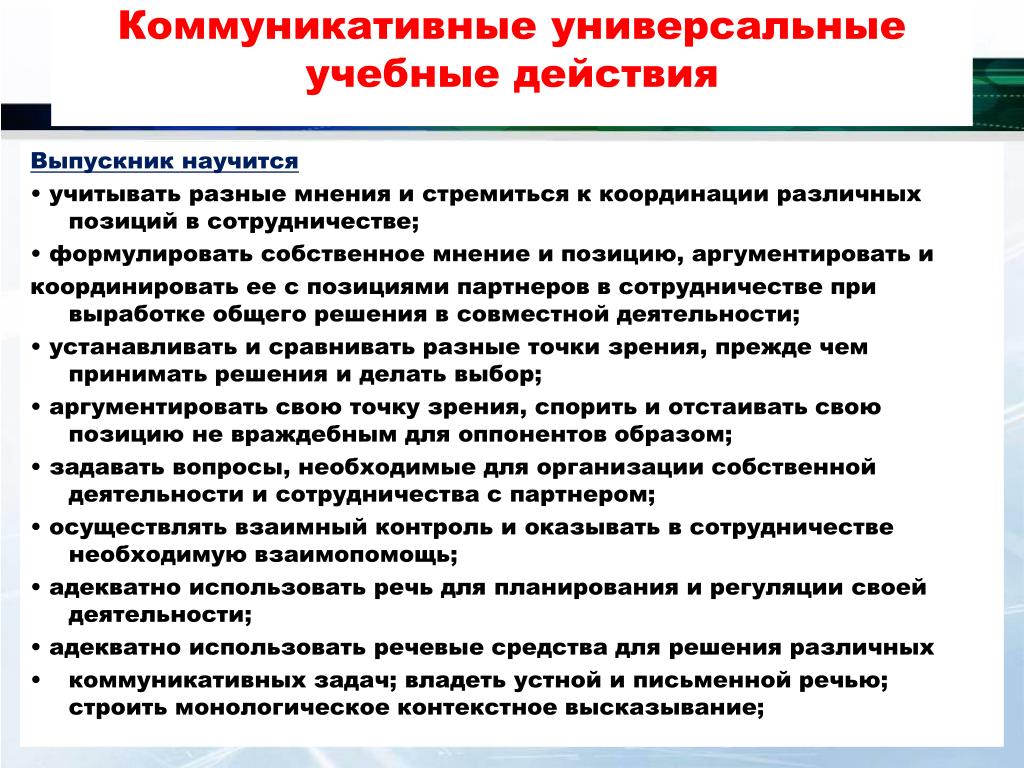 Коммуникативные универсальные учебные действия

Выпускник научится

• учитывать разные мнения и стремиться к координации различных позиций в сотрудничестве;

• формулировать собственное мнение и позицию, аргументировать и

координировать ее с позициями партнеров в сотрудничестве при выработке общего решения в совместной деятельности;

• устанавливать и сравнивать разные точки зрения, прежде чем принимать решения и делать выбор;

• аргументировать свою точку зрения, спорить и отстаивать свою позицию не враждебным для оппонентов образом;

• задавать вопросы, необходимые для организации собственной деятельности и сотрудничества с партнером;

• осуществлять взаимный контроль и оказывать в сотрудничестве необходимую взаимопомощь;

• адекватно использовать речь для планирования и регуляции своей деятельности;

• адекватно использовать речевые средства для решения различных

• коммуникативных задач; владеть устной и письменной речью; строить монологическое контекстное высказывание;